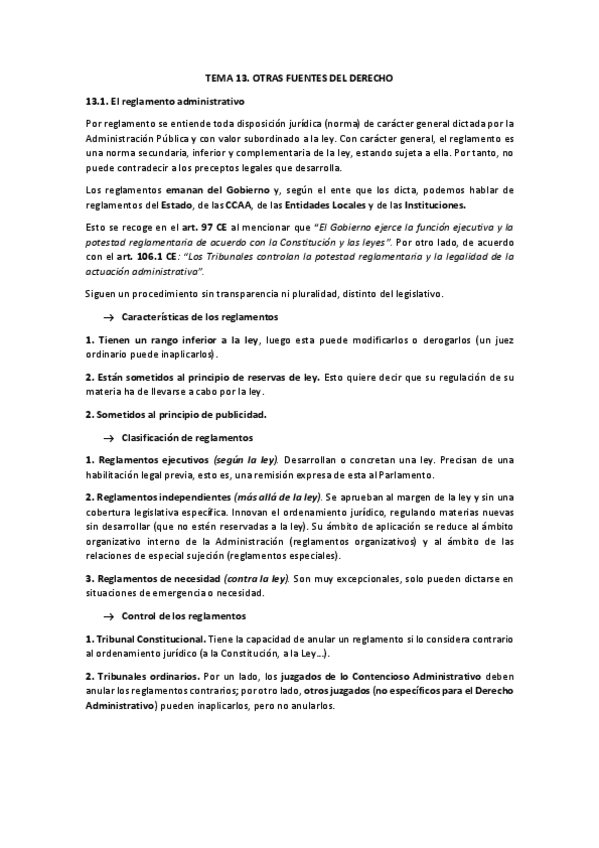 TEMA 13. OTRAS FUENTES DEL DERECHO

13.1. El reglamento administrativo

Por reglamento se entiende toda disposición jurídica (norma) de carácter general dictada por la Administración Pública y con valor subordinado a la ley. Con carácter general, el reglamento es una norma secundaria, inferior y complementaria de la ley, estando sujeta a ella. Por tanto, no puede contradecir a los preceptos legales que desarrolla.

Los reglamentos emanan del Gobierno y, según el ente que los dicta, podemos hablar de reglamentos del Estado, de las CCAA, de las Entidades Locales y de las Instituciones.

Esto se recoge en el art. 97 CE al mencionar que "El Gobierno ejerce la función ejecutiva y la potestad reglamentaria de acuerdo con la Constitución y las leyes". Por otro lado, de acuerdo con el art. 106.1 CE: "Los Tribunales controlan la potestad reglamentaria y la legalidad de la actuación administrativa".

Siguen un procedimiento sin transparencia ni pluralidad, distinto del legislativo.

→ Características de los reglamentos

1. Tienen un rango inferior a la ley, luego esta puede modificarlos o derogarlos (un juez ordinario puede inaplicarlos).

2. Están sometidos al principio de reservas de ley. Esto quiere decir que su regulación de su materia ha de llevarse a cabo por la ley.

2. Sometidos al principio de publicidad.

→ Clasificación de reglamentos

1. Reglamentos ejecutivos (según la ley). Desarrollan o concretan una ley. Precisan de una habilitación legal previa, esto es, una remisión expresa de esta al Parlamento.

2. Reglamentos independientes (más allá de la ley). Se aprueban al margen de la ley y sin una cobertura legislativa específica. Innovan el ordenamiento jurídico, regulando materias nuevas sin desarrollar (que no estén reservadas a la ley). Su ámbito de aplicación se reduce al ámbito organizativo interno de la Administración (reglamentos organizativos) y al ámbito de las relaciones de especial sujeción (reglamentos especiales).

3. Reglamentos de necesidad (contra la ley). Son muy excepcionales, solo pueden dictarse en situaciones de emergencia o necesidad.

→ Control de los reglamentos

1. Tribunal Constitucional. Tiene la capacidad de anular un reglamento si lo considera contrario al ordenamiento jurídico (a la Constitución, a la Ley...).

2. Tribunales ordinarios. Por un lado, los juzgados de lo Contencioso Administrativo deben anular los reglamentos contrarios; por otro lado, otros juzgados (no específicos para el Derecho Administrativo) pueden inaplicarlos, pero no anularlos.